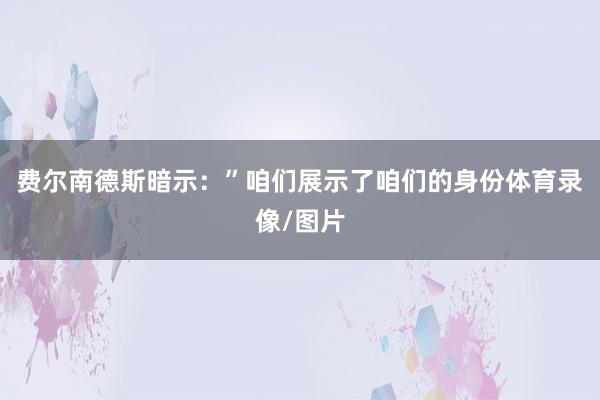 费尔南德斯暗示：”咱们展示了咱们的身份体育录像/图片